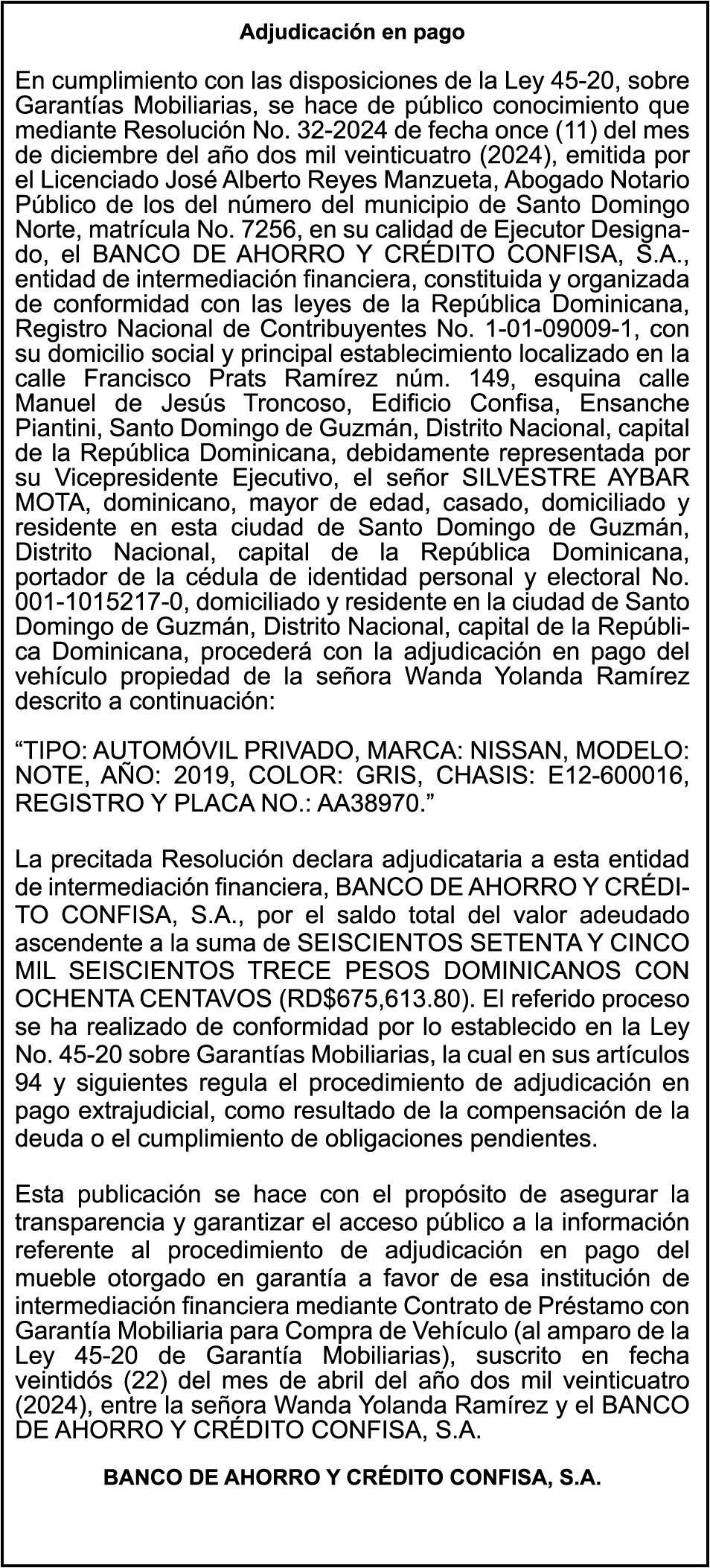 Adjudicación en pago

En cumplimiento con las disposiciones de la Ley 45-20, sobre Garantías Mobiliarias, se hace de público conocimiento que mediante Resolución No. 32-2024 de fecha once (11) del mes de diciembre del año dos mil veinticuatro (2024), emitida por el Licenciado José Alberto Reyes Manzueta, Abogado Notario Público de los del número del municipio de Santo Domingo Norte, matrícula No. 7256, en su calidad de Ejecutor Designado, el BANCO DE AHORRO Y CRÉDITO CONFISA, S.A., entidad de intermediación financiera, constituida y organizada de conformidad con las leyes de la República Dominicana, Registro Nacional de Contribuyentes No. 1-01-09009-1, con su domicilio social y principal establecimiento localizado en la calle Francisco Prats Ramírez núm. 149, esquina calle Manuel de Jesús Troncoso, Edificio Confisa, Ensanche Piantini, Santo Domingo de Guzmán, Distrito Nacional, capital de la República Dominicana, debidamente representada por su Vicepresidente Ejecutivo, el señor SILVESTRE AYBAR MOTA, dominicano, mayor de edad, casado, domiciliado y residente en esta ciudad de Santo Domingo de Guzmán, Distrito Nacional, capital de la República Dominicana, portador de la cédula de identidad personal y electoral No. 001-1015217-0, domiciliado y residente en la ciudad de Santo Domingo de Guzmán, Distrito Nacional, capital de la República Dominicana, procederá con la adjudicación en pago del vehículo propiedad de la señora Wanda Yolanda Ramírez descrito a continuación:

“TIPO: AUTOMÓVIL PRIVADO, MARCA: NISSAN, MODELO: NOTE, AÑO: 2019, COLOR: GRIS, CHASIS: E12-600016, REGISTRO Y PLACA NO.: AA38970.”

La precitada Resolución declara adjudicataria a esta entidad de intermediación financiera, BANCO DE AHORRO Y CRÉDITO CONFISA, S.A., por el saldo total del valor adeudado ascendente a la suma de SEISCIENTOS SETENTA Y CINCO MIL SEISCIENTOS TRECE PESOS DOMINICANOS CON OCHENTA CENTAVOS (RD$675,613.80). El referido proceso se ha realizado de conformidad por lo establecido en la Ley No. 45-20 sobre Garantías Mobiliarias, la cual en sus artículos 94 y siguientes regula el procedimiento de adjudicación en pago extrajudicial, como resultado de la compensación de la deuda o el cumplimiento de obligaciones pendientes.

Esta publicación se hace con el propósito de asegurar la transparencia y garantizar el acceso público a la información referente al procedimiento de adjudicación en pago del mueble otorgado en garantía a favor de esa institución de intermediación financiera mediante Contrato de Préstamo con Garantía Mobiliaria para Compra de Vehículo (al amparo de la Ley 45-20 de Garantía Mobiliarias), suscrito en fecha veintidós (22) del mes de abril del año dos mil veinticuatro (2024), entre la señora Wanda Yolanda Ramírez y el BANCO DE AHORRO Y CRÉDITO CONFISA, S.A.

BANCO DE AHORRO Y CRÉDITO CONFISA, S.A.